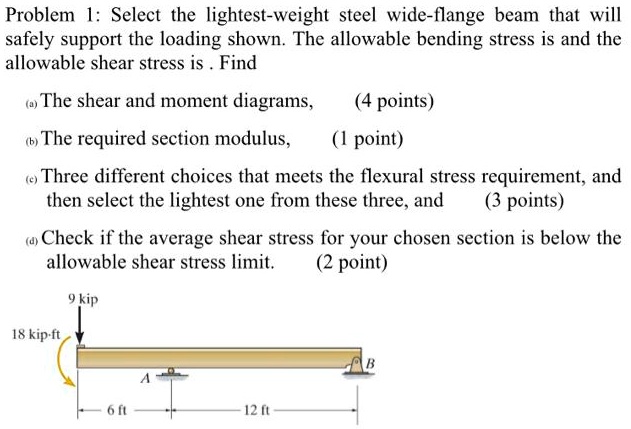 Problem 1: Select the lightest-weight steel wide-flange beam that will safely support the loading shown. The allowable bending stress is and the allowable shear stress is . Find

(a) The shear and moment diagrams, (4 points)

(b) The required section modulus, (1 point)

(c) Three different choices that meets the flexural stress requirement, and then select the lightest one from these three, and (3 points)

(d) Check if the average shear stress for your chosen section is below the allowable shear stress limit. (2 point)

9 kip
18 kip·ft
A
B
6 ft
12 ft